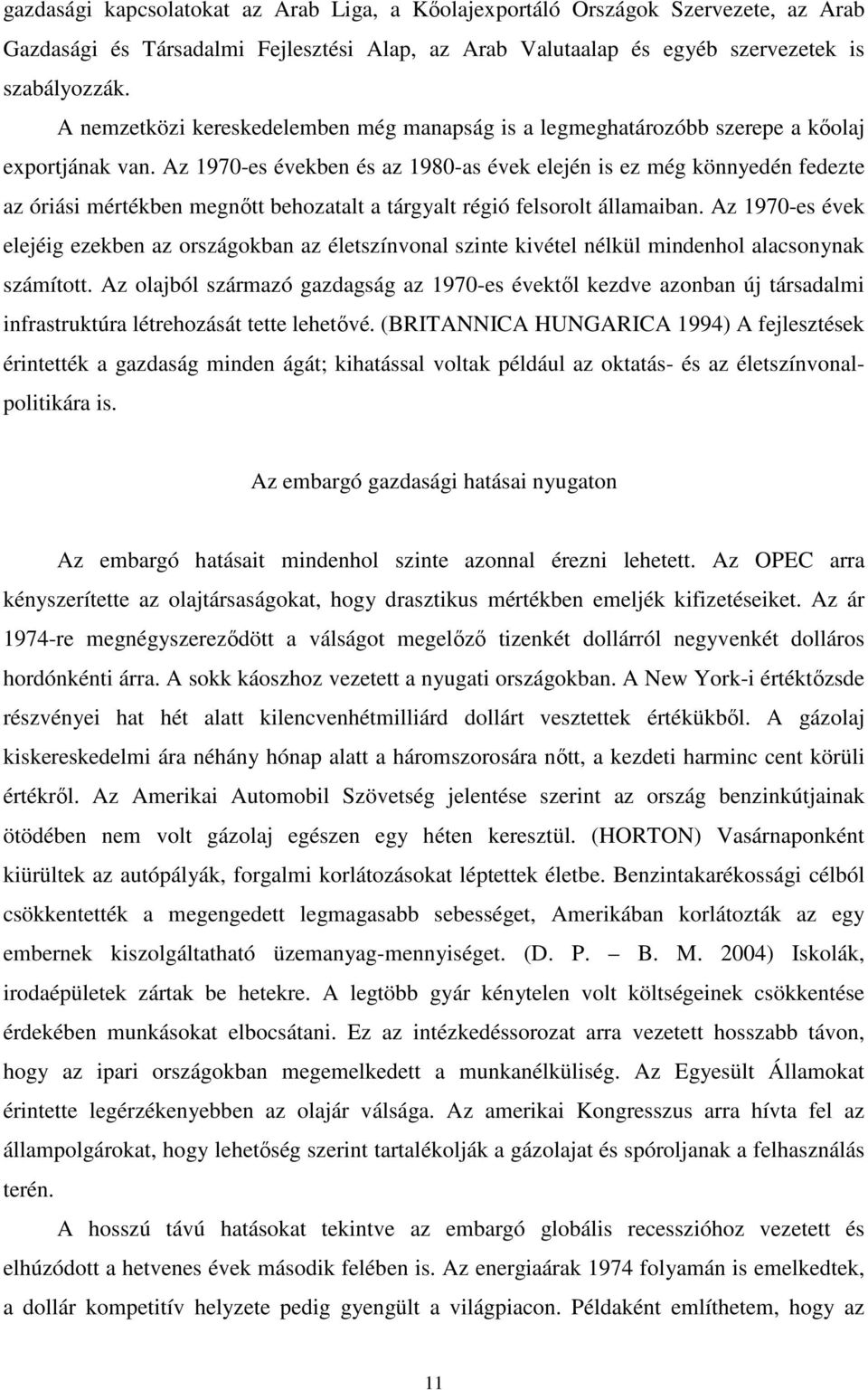 gazdasági kapcsolatokat az Arab Liga, a Kőolajexportáló Országok Szervezete, az Arab Gazdasági és Társadalmi Fejlesztési Alap, az Arab Valutaalap és egyéb szervezetek is szabályozzák.

A nemzetközi kereskedelemben még manapság is a legmeghatározóbb szerepe a kőolaj exportjának van. Az 1970-es években és az 1980-as évek elején is ez még könnyedén fedezte az óriási mértékben megnőtt behozatalt a tárgyalt régió felsorolt államaiban. Az 1970-es évek elejéig ezekben az országokban az életszínvonal szinte kivétel nélkül mindenhol alacsonynak számított. Az olajból származó gazdagság az 1970-es évektől kezdve azonban új társadalmi infrastruktúra létrehozását tette lehetővé. (BRITANNICA HUNGARICA 1994) A fejlesztések érintették a gazdaság minden ágát; kihatással voltak például az oktatás- és az életszínvonal-politikára is.

Az embargó gazdasági hatásai nyugaton

Az embargó hatásait mindenhol szinte azonnal érezni lehetett. Az OPEC arra kényszerítette az olajtársaságokat, hogy drasztikus mértékben emeljék kifizetéseiket. Az ár 1974-re megnégyszereződött a válságot megelőző tizenkét dollárról negyvenkét dolláros hordónkénti árra. A sokk káoszhoz vezetett a nyugati országokban. A New York-i értéktőzsde részvényei hat hét alatt kilencvenhétmilliárd dollárt vesztettek értékükből. A gázolaj kiskereskedelmi ára néhány hónap alatt a háromszorosára nőtt, a kezdeti harminc cent körüli értékről. Az Amerikai Automobil Szövetség jelentése szerint az ország benzinkútjainak ötödében nem volt gázolaj egészen egy héten keresztül. (HORTON) Vasárnaponként kiürültek az autópályák, forgalmi korlátozásokat léptettek életbe. Benzintakarékossági célból csökkentették a megengedett legmagasabb sebességet, Amerikában korlátozták az egy embernek kiszolgáltatható üzemanyag-mennyiséget. (D. P. – B. M. 2004) Iskolák, irodaépületek zártak be hetekre. A legtöbb gyár kénytelen volt költségeinek csökkentése érdekében munkásokat elbocsátani. Ez az intézkedéssorozat arra vezetett hosszabb távon, hogy az ipari országokban megemelkedett a munkanélküliség. Az Egyesült Államokat érintette legérzékenyebben az olajár válsága. Az amerikai Kongresszus arra hívta fel az állampolgárokat, hogy lehetőség szerint tartalékolják a gázolajat és spóroljanak a felhasználás terén.

A hosszú távú hatásokat tekintve az embargó globális recesszióhoz vezetett és elhúzódott a hetvenes évek második felében is. Az energiaárak 1974 folyamán is emelkedtek, a dollár kompetitív helyzete pedig gyengült a világpiacon. Példaként említhetem, hogy az

11